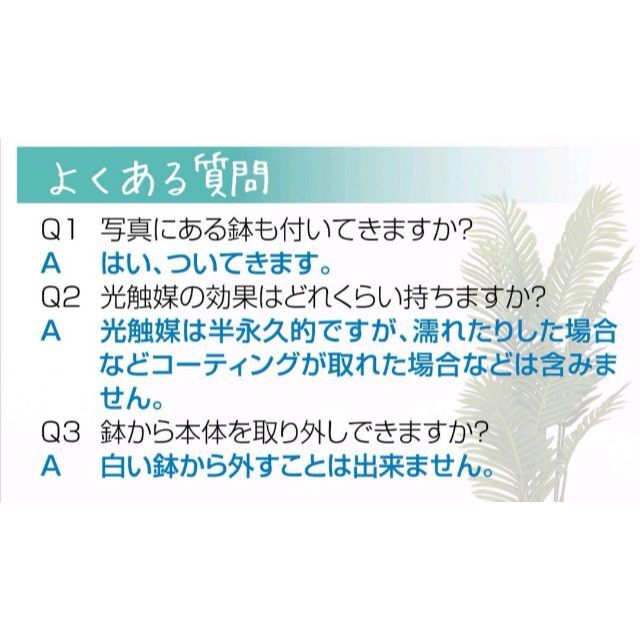 よくある質問

Q1 写真にある鉢も付いてきますか?
A はい、ついてきます。
Q2 光触媒の効果はどれくらい持ちますか?
A 光触媒は半永久的ですが、濡れたりした場合などコーティングが取れた場合などは含みません。
Q3 鉢から本体を取り外しできますか?
A 白い鉢から外すことは出来ません。